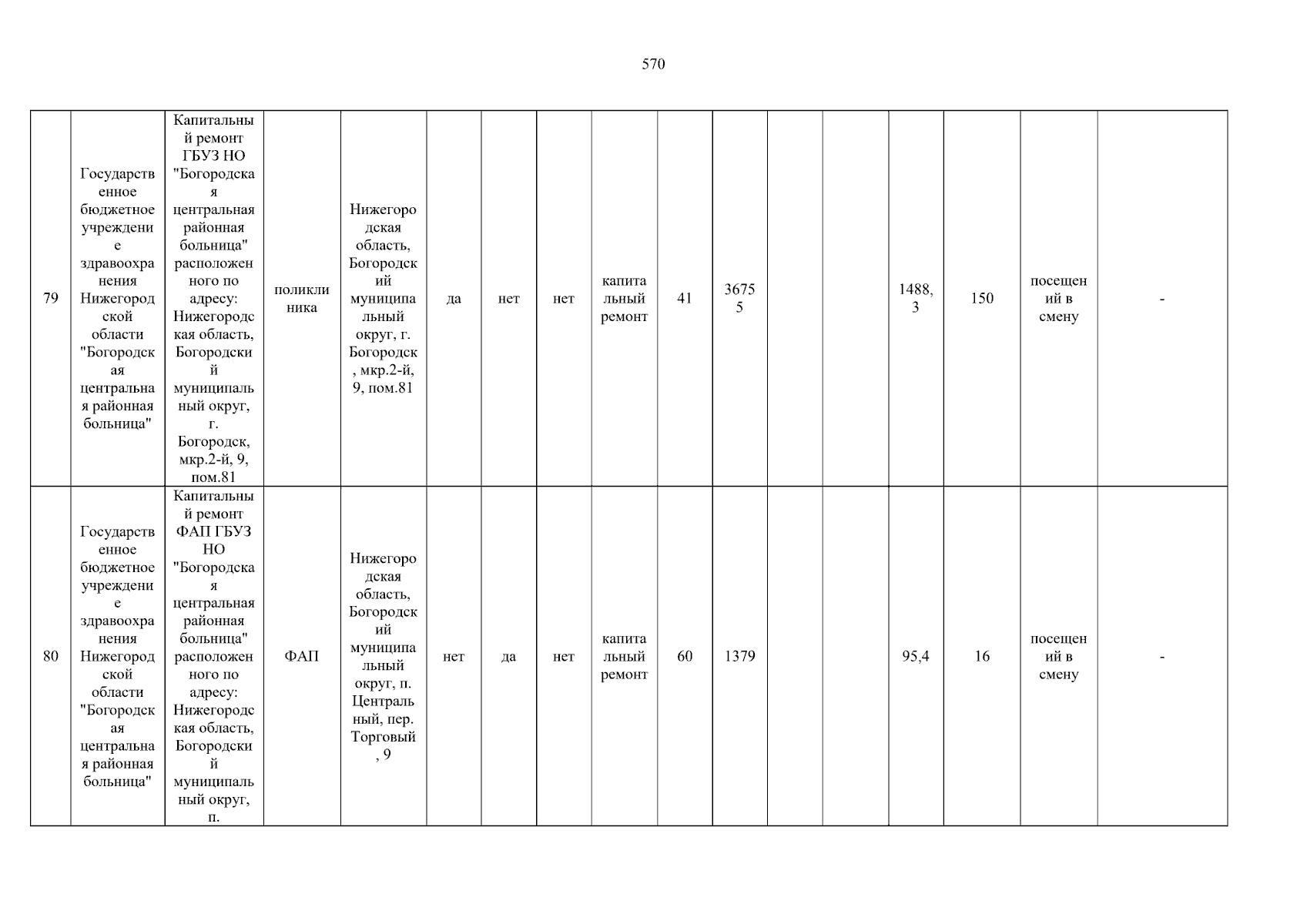 570

| 79 | Государственное бюджетное учреждение здравоохранения Нижегородской области "Богородская центральная районная больница" | Капитальный ремонт ГБУЗ НО "Богородская центральная районная больница" расположенного по адресу: Нижегородская область, Богородский муниципальный округ, г. Богородск, мкр.2-й, 9, пом.81 | поликлиника | Нижегородская область, Богородский муниципальный округ, г. Богородск, мкр.2-й, 9, пом.81 | да | нет | нет | капитальный ремонт | 41 | 36755 | | | 1488,3 | 150 | посещений в смену | - |
|---|---|---|---|---|---|---|---|---|---|---|---|---|---|---|---|---|
| 80 | Государственное бюджетное учреждение здравоохранения Нижегородской области "Богородская центральная районная больница" | Капитальный ремонт ФАП ГБУЗ НО "Богородская центральная районная больница" расположенного по адресу: Нижегородская область, Богородский муниципальный округ, п. | ФАП | Нижегородская область, Богородский муниципальный округ, п. Центральный, пер. Торговый, 9 | нет | да | нет | капитальный ремонт | 60 | 1379 | | | 95,4 | 16 | посещений в смену | - |